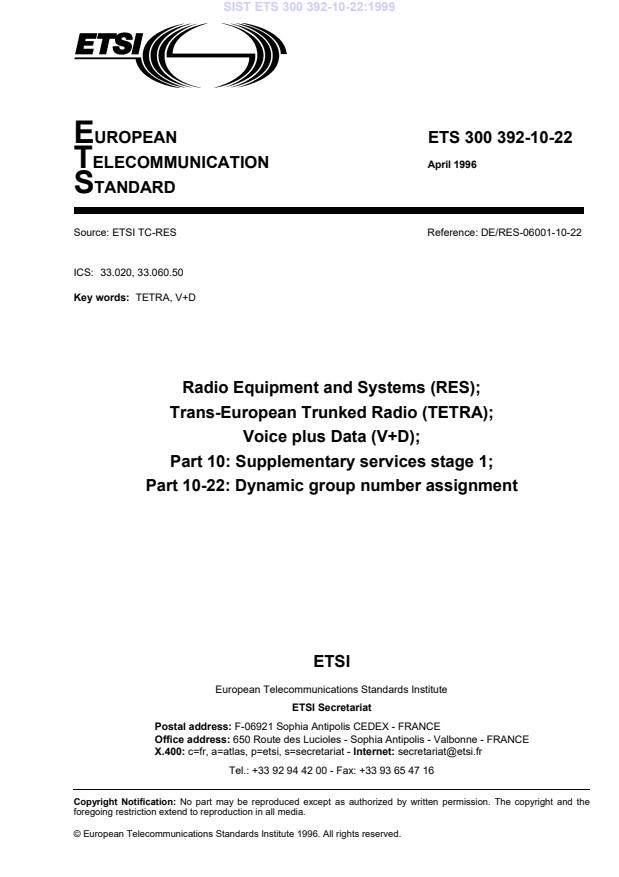 SIST ETS 300 392-10-22:1999

ETSI

EUROPEAN
TELECOMMUNICATION
STANDARD

ETS 300 392-10-22

April 1996

Source: ETSI TC-RES

Reference: DE/RES-06001-10-22

ICS: 33.020, 33.060.50

Key words: TETRA, V+D

Radio Equipment and Systems (RES);
Trans-European Trunked Radio (TETRA);
Voice plus Data (V+D);
Part 10: Supplementary services stage 1;
Part 10-22: Dynamic group number assignment

ETSI

European Telecommunications Standards Institute

ETSI Secretariat

Postal address: F-06921 Sophia Antipolis CEDEX - FRANCE
Office address: 650 Route des Lucioles - Sophia Antipolis - Valbonne - FRANCE
X.400: c=fr, a=atlas, p=etsi, s=secretariat - Internet: secretariat@etsi.fr

Tel.: +33 92 94 42 00 - Fax: +33 93 65 47 16

Copyright Notification: No part may be reproduced except as authorized by written permission. The copyright and the foregoing restriction extend to reproduction in all media.

© European Telecommunications Standards Institute 1996. All rights reserved.